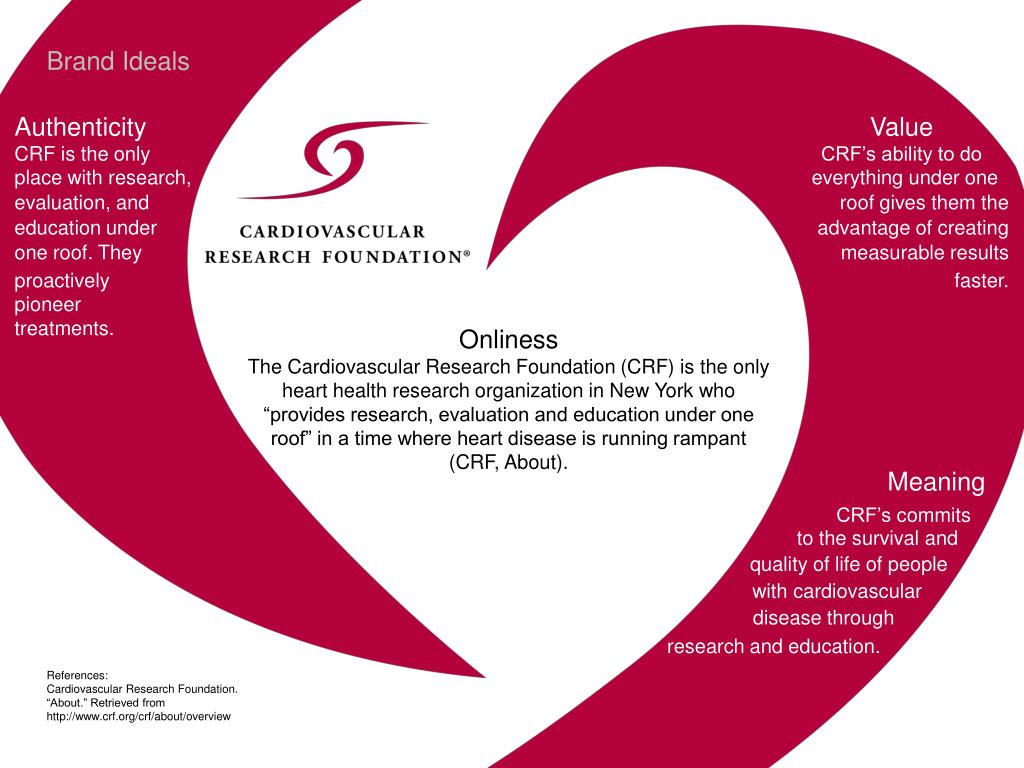 Brand Ideals

Authenticity
CRF is the only place with research, evaluation, and education under one roof. They proactively pioneer treatments.

CARDIOVASCULAR RESEARCH FOUNDATION®

Value
CRF's ability to do everything under one roof gives them the advantage of creating measurable results faster.

Onliness
The Cardiovascular Research Foundation (CRF) is the only heart health research organization in New York who "provides research, evaluation and education under one roof" in a time where heart disease is running rampant (CRF, About).

Meaning
CRF's commits to the survival and quality of life of people with cardiovascular disease through research and education.

References:
Cardiovascular Research Foundation. "About." Retrieved from http://www.crf.org/crf/about/overview